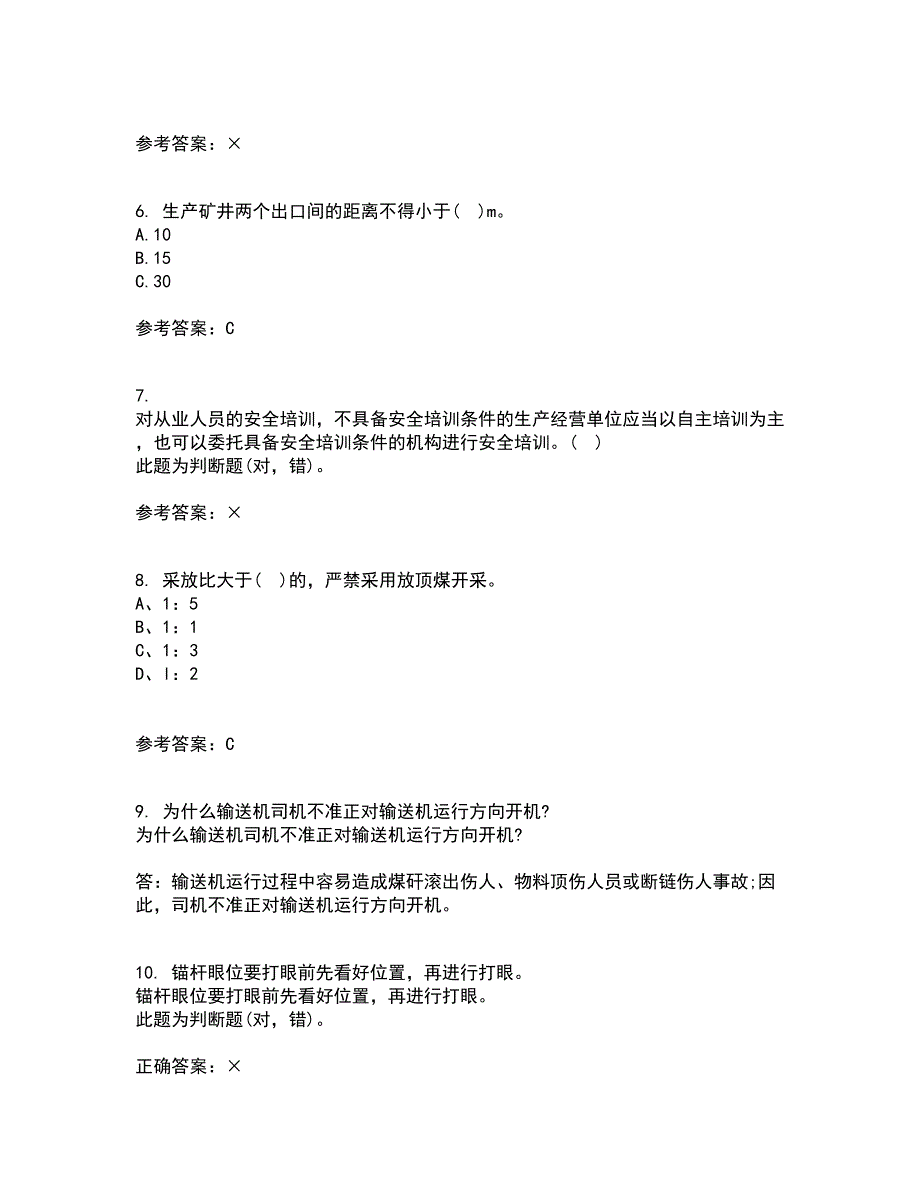 参考答案：×

6. 生产矿井两个出口间的距离不得小于（  ）m。
A.10
B.15
C.30

参考答案：C

7.
对从业人员的安全培训，不具备安全培训条件的生产经营单位应当以自主培训为主，也可以委托具备安全培训条件的机构进行安全培训。（  ）
此题为判断题(对，错)。

参考答案：×

8. 采放比大于（  ）的，严禁采用放顶煤开采。
A、1：5
B、1：1
C、1：3
D、l：2

参考答案：C

9. 为什么输送机司机不准正对输送机运行方向开机?
为什么输送机司机不准正对输送机运行方向开机?

答：输送机运行过程中容易造成煤矸滚出伤人、物料顶伤人员或断链伤人事故;因此，司机不准正对输送机运行方向开机。

10. 锚杆眼位要打眼前先看好位置，再进行打眼。
锚杆眼位要打眼前先看好位置，再进行打眼。
此题为判断题(对，错)。

正确答案：×